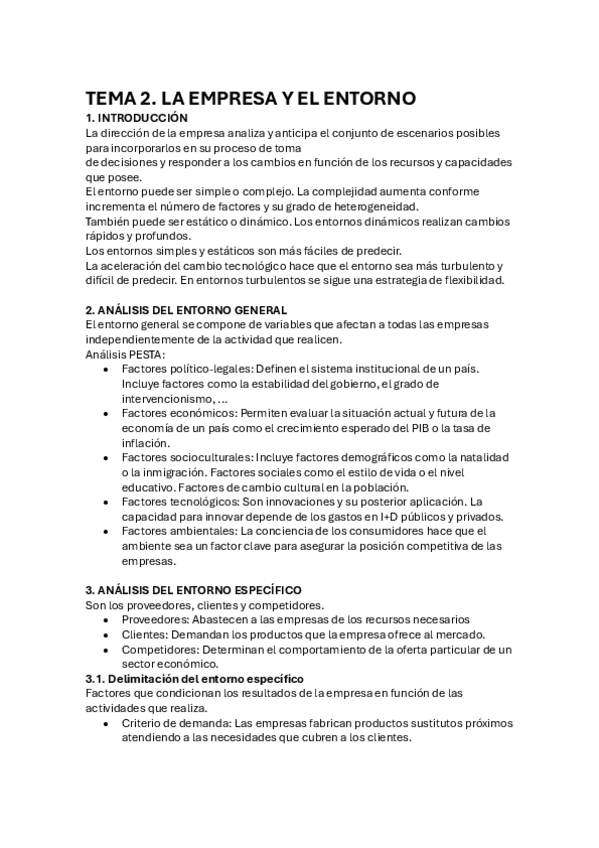 TEMA 2. LA EMPRESA Y EL ENTORNO
1. INTRODUCCIÓN
La dirección de la empresa analiza y anticipa el conjunto de escenarios posibles para incorporarlos en su proceso de toma
de decisiones y responder a los cambios en función de los recursos y capacidades que posee.
El entorno puede ser simple o complejo. La complejidad aumenta conforme incrementa el número de factores y su grado de heterogeneidad.
También puede ser estático o dinámico. Los entornos dinámicos realizan cambios rápidos y profundos.
Los entornos simples y estáticos son más fáciles de predecir.
La aceleración del cambio tecnológico hace que el entorno sea más turbulento y difícil de predecir. En entornos turbulentos se sigue una estrategia de flexibilidad.

2. ANÁLISIS DEL ENTORNO GENERAL
El entorno general se compone de variables que afectan a todas las empresas independientemente de la actividad que realicen.
Análisis PESTA:
• Factores político-legales: Definen el sistema institucional de un país. Incluye factores como la estabilidad del gobierno, el grado de intervencionismo, ...
• Factores económicos: Permiten evaluar la situación actual y futura de la economía de un país como el crecimiento esperado del PIB o la tasa de inflación.
• Factores socioculturales: Incluye factores demográficos como la natalidad o la inmigración. Factores sociales como el estilo de vida o el nivel educativo. Factores de cambio cultural en la población.
• Factores tecnológicos: Son innovaciones y su posterior aplicación. La capacidad para innovar depende de los gastos en I+D públicos y privados.
• Factores ambientales: La conciencia de los consumidores hace que el ambiente sea un factor clave para asegurar la posición competitiva de las empresas.

3. ANÁLISIS DEL ENTORNO ESPECÍFICO
Son los proveedores, clientes y competidores.
• Proveedores: Abastecen a las empresas de los recursos necesarios
• Clientes: Demandan los productos que la empresa ofrece al mercado.
• Competidores: Determinan el comportamiento de la oferta particular de un sector económico.
3.1. Delimitación del entorno específico
Factores que condicionan los resultados de la empresa en función de las actividades que realiza.
• Criterio de demanda: Las empresas fabrican productos sustitutos próximos atendiendo a las necesidades que cubren a los clientes.